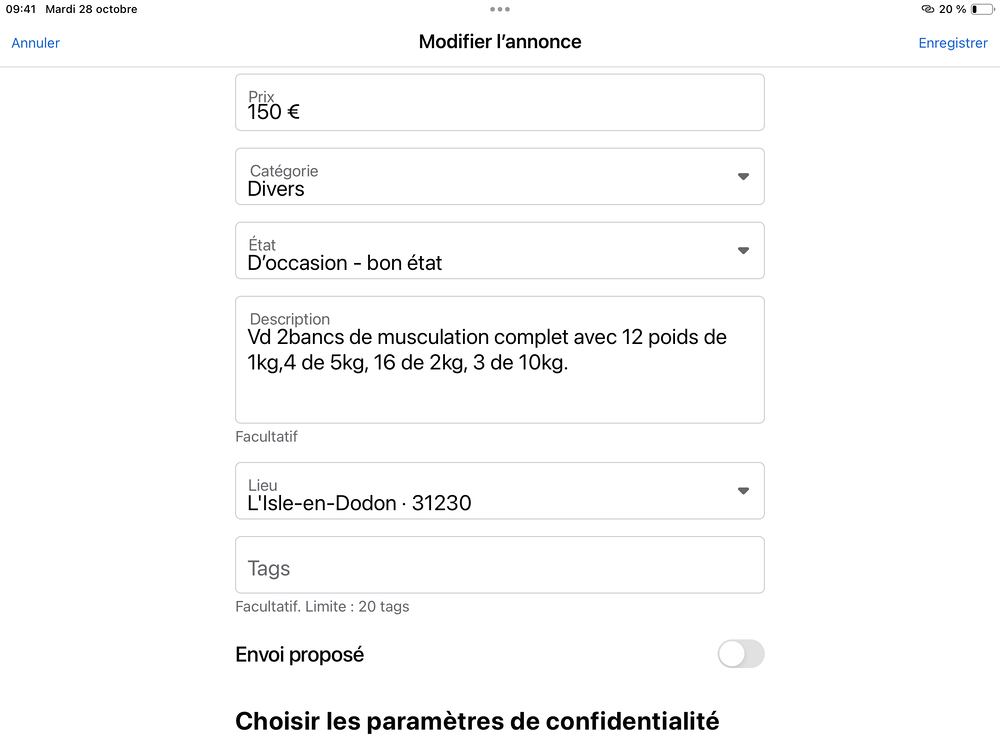 09:41 Mardi 28 octobre

20 %

Annuler

Modifier l’annonce

Enregistrer

Prix
150 €

Catégorie
Divers

État
D’occasion - bon état

Description
Vd 2bancs de musculation complet avec 12 poids de 1kg,4 de 5kg, 16 de 2kg, 3 de 10kg.

Facultatif

Lieu
L'Isle-en-Dodon · 31230

Tags

Facultatif. Limite : 20 tags

Envoi proposé

Choisir les paramètres de confidentialité